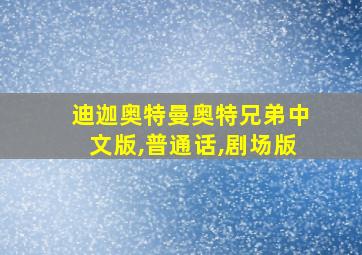 迪迦奥特曼奥特兄弟中文版,普通话,剧场版